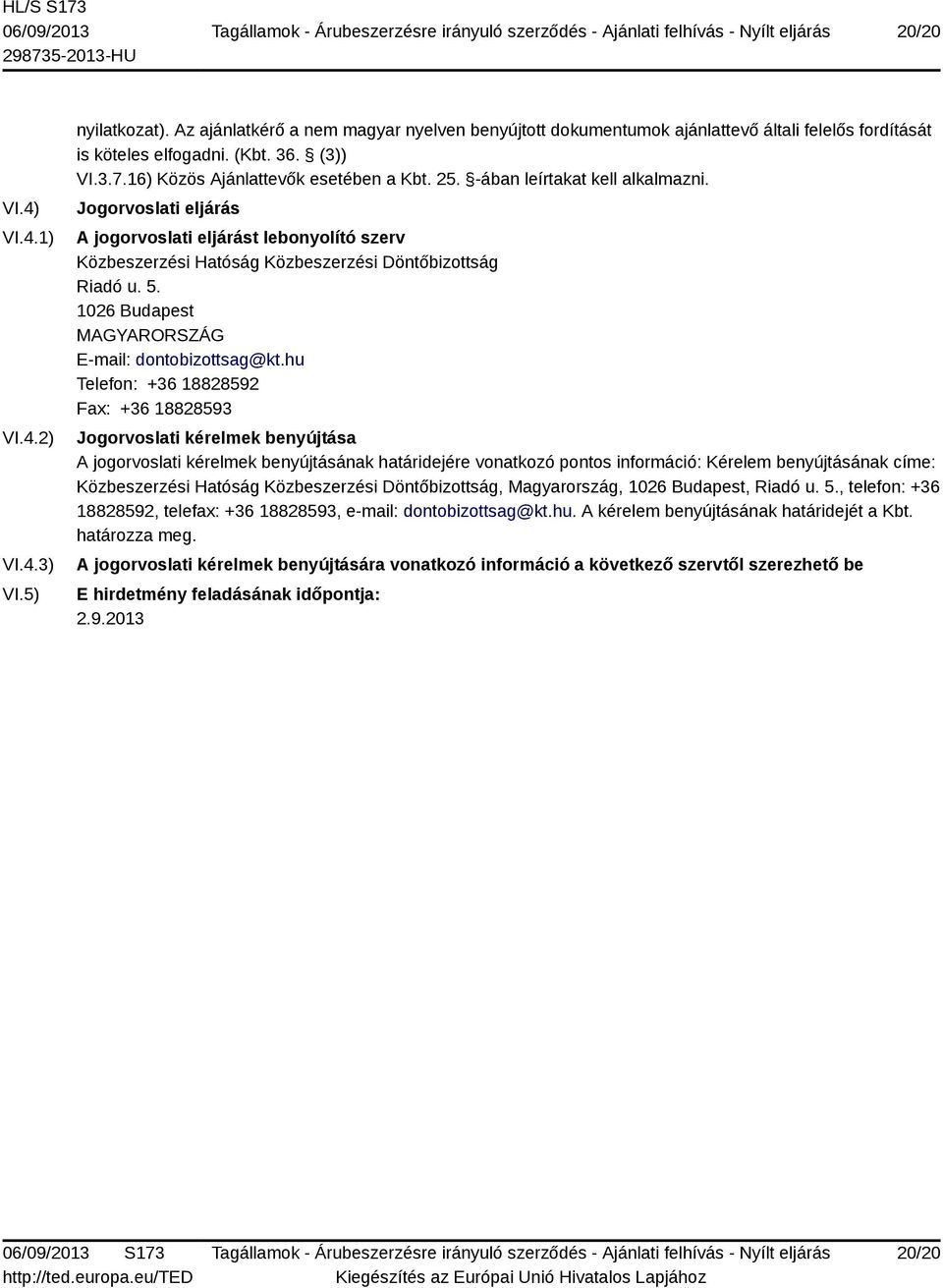 HL/S S173
06/09/2013 Tagállamok - Árubeszerzésre irányuló szerződés - Ajánlati felhívás - Nyílt eljárás 20/20
298735-2013-HU

nyilatkozat). Az ajánlatkérő a nem magyar nyelven benyújtott dokumentumok ajánlattevő általi felelős fordítását is köteles elfogadni. (Kbt. 36. § (3))
VI.3.7.16) Közös Ajánlattevők esetében a Kbt. 25. §-ában leírtakat kell alkalmazni.

VI.4) Jogorvoslati eljárás

VI.4.1) A jogorvoslati eljárást lebonyolító szerv
Közbeszerzési Hatóság Közbeszerzési Döntőbizottság
Riadó u. 5.
1026 Budapest
MAGYARORSZÁG
E-mail: dontobizottsag@kt.hu
Telefon: +36 18828592
Fax: +36 18828593

VI.4.2) Jogorvoslati kérelmek benyújtása
A jogorvoslati kérelmek benyújtásának határidejére vonatkozó pontos információ: Kérelem benyújtásának címe: Közbeszerzési Hatóság Közbeszerzési Döntőbizottság, Magyarország, 1026 Budapest, Riadó u. 5., telefon: +36 18828592, telefax: +36 18828593, e-mail: dontobizottsag@kt.hu. A kérelem benyújtásának határidejét a Kbt. határozza meg.

VI.4.3) A jogorvoslati kérelmek benyújtására vonatkozó információ a következő szervtől szerezhető be

VI.5) E hirdetmény feladásának időpontja:
2.9.2013

06/09/2013 S173 Tagállamok - Árubeszerzésre irányuló szerződés - Ajánlati felhívás - Nyílt eljárás 20/20
http://ted.europa.eu/TED Kiegészítés az Európai Unió Hivatalos Lapjához